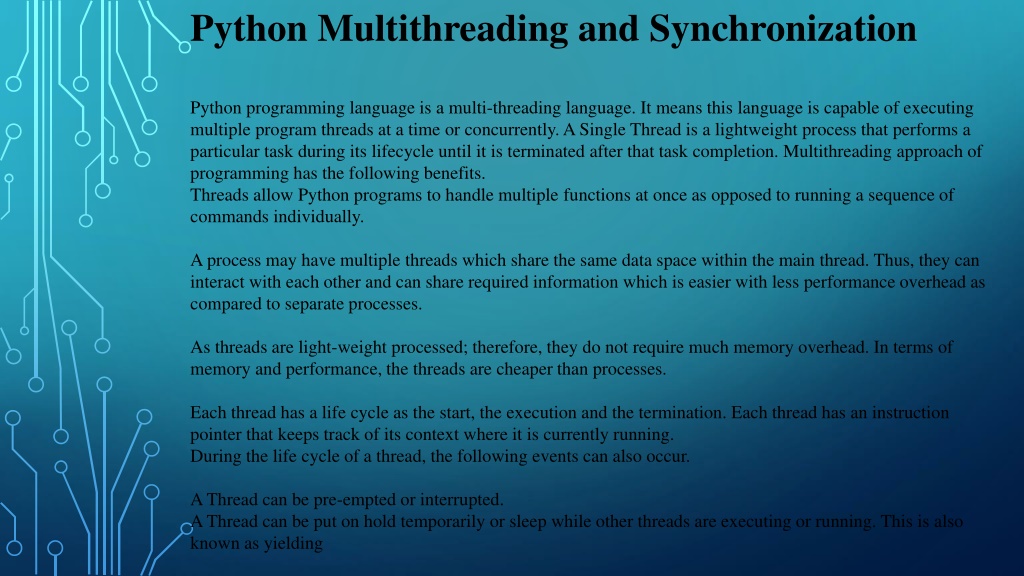 Python Multithreading and Synchronization

Python programming language is a multi-threading language. It means this language is capable of executing multiple program threads at a time or concurrently. A Single Thread is a lightweight process that performs a particular task during its lifecycle until it is terminated after that task completion. Multithreading approach of programming has the following benefits.
Threads allow Python programs to handle multiple functions at once as opposed to running a sequence of commands individually.

A process may have multiple threads which share the same data space within the main thread. Thus, they can interact with each other and can share required information which is easier with less performance overhead as compared to separate processes.

As threads are light-weight processed; therefore, they do not require much memory overhead. In terms of memory and performance, the threads are cheaper than processes.

Each thread has a life cycle as the start, the execution and the termination. Each thread has an instruction pointer that keeps track of its context where it is currently running.
During the life cycle of a thread, the following events can also occur.

A Thread can be pre-empted or interrupted.
A Thread can be put on hold temporarily or sleep while other threads are executing or running. This is also known as yielding